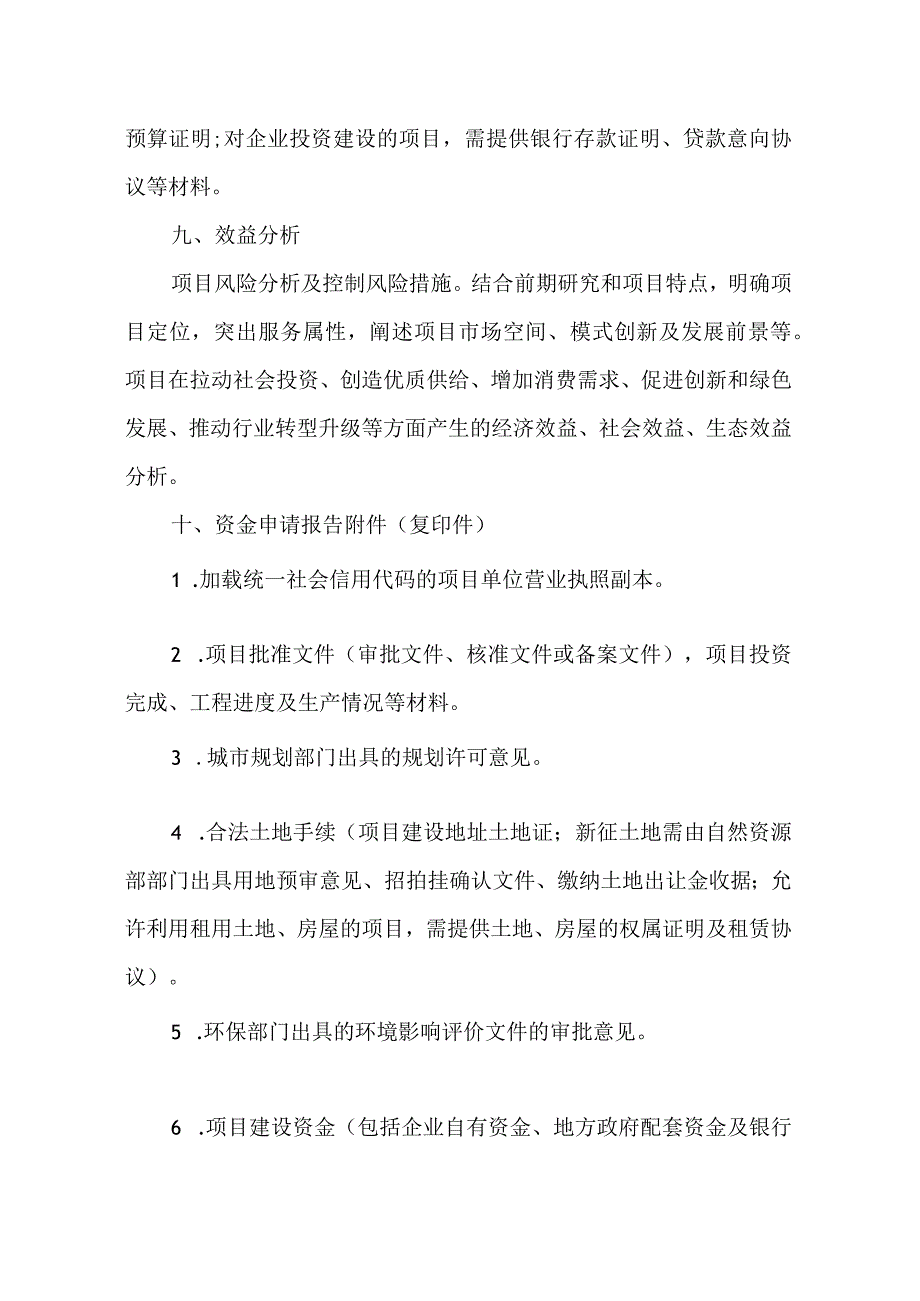 预算证明;对企业投资建设的项目，需提供银行存款证明、贷款意向协议等材料。

九、效益分析

项目风险分析及控制风险措施。结合前期研究和项目特点，明确项目定位，突出服务属性，阐述项目市场空间、模式创新及发展前景等。项目在拉动社会投资、创造优质供给、增加消费需求、促进创新和绿色发展、推动行业转型升级等方面产生的经济效益、社会效益、生态效益分析。

十、资金申请报告附件（复印件）

1 .加载统一社会信用代码的项目单位营业执照副本。

2 .项目批准文件（审批文件、核准文件或备案文件），项目投资完成、工程进度及生产情况等材料。

3 .城市规划部门出具的规划许可意见。

4 .合法土地手续（项目建设地址土地证；新征土地需由自然资源部部门出具用地预审意见、招拍挂确认文件、缴纳土地出让金收据；允许利用租用土地、房屋的项目，需提供土地、房屋的权属证明及租赁协议）。

5 .环保部门出具的环境影响评价文件的审批意见。

6 .项目建设资金（包括企业自有资金、地方政府配套资金及银行